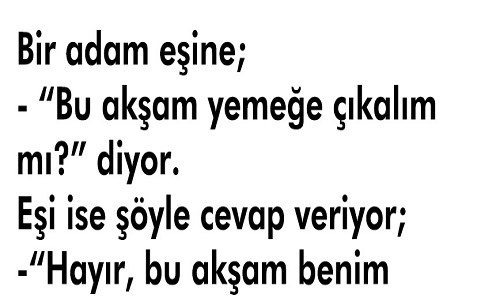 Bir adam eşine;
- “Bu akşam yemeğe çıkalım mı?” diyor.
Eşi ise şöyle cevap veriyor;
-“Hayır, bu akşam benim